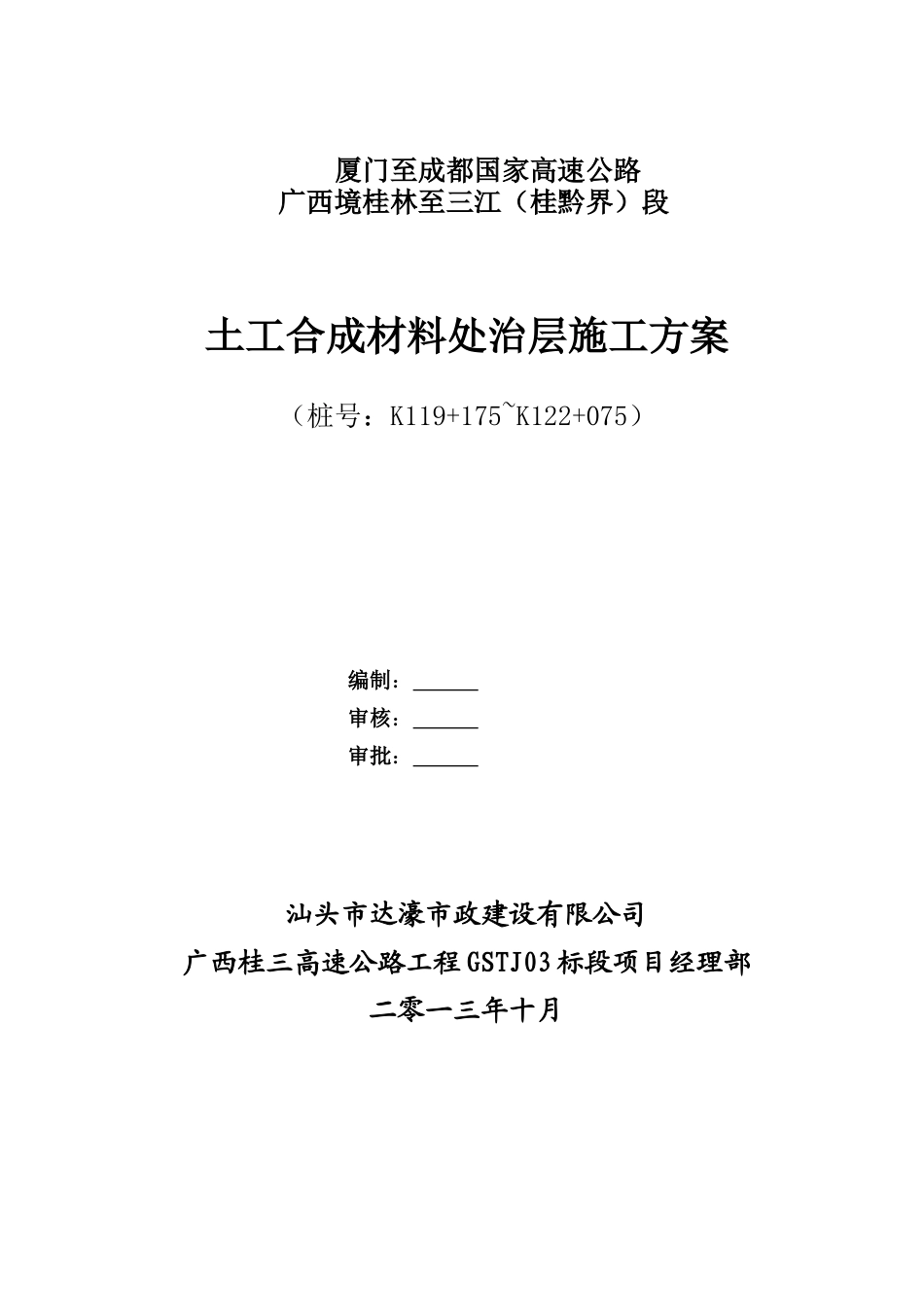 厦门至成都国家高速公路
广西境桂林至三江（桂黔界）段

土工合成材料处治层施工方案

（桩号：K119+175~K122+075）

编制：______
审核：______
审批：______

汕头市达濠市政建设有限公司
广西桂三高速公路工程GSTJ03标段项目经理部
二零一三年十月